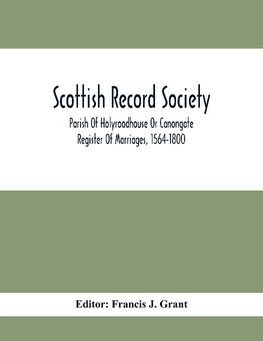 Scottish Record Society

Parish Of Holyroodhouse Or Canongate
Register Of Marriages, 1564-1800

Editor: Francis J. Grant